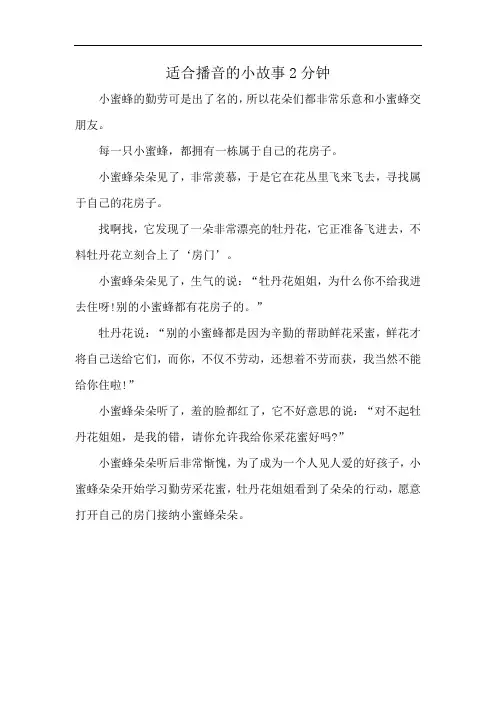 适合播音的小故事2分钟

小蜜蜂的勤劳可是出了名的，所以花朵们都非常乐意和小蜜蜂交朋友。

每一只小蜜蜂，都拥有一栋属于自己的花房子。

小蜜蜂朵朵见了，非常羡慕，于是它在花丛里飞来飞去，寻找属于自己的花房子。

找啊找，它发现了一朵非常漂亮的牡丹花，它正准备飞进去，不料牡丹花立刻合上了‘房门’。

小蜜蜂朵朵见了，生气的说：“牡丹花姐姐，为什么你不给我进去住呀!别的小蜜蜂都有花房子的。”

牡丹花说：“别的小蜜蜂都是因为辛勤的帮助鲜花采蜜，鲜花才将自己送给它们，而你，不仅不劳动，还想着不劳而获，我当然不能给你住啦!”

小蜜蜂朵朵听了，羞的脸都红了，它不好意思的说：“对不起牡丹花姐姐，是我的错，请你允许我给你采花蜜好吗?”

小蜜蜂朵朵听后非常惭愧，为了成为一个人见人爱的好孩子，小蜜蜂朵朵开始学习勤劳采花蜜，牡丹花姐姐看到了朵朵的行动，愿意打开自己的房门接纳小蜜蜂朵朵。